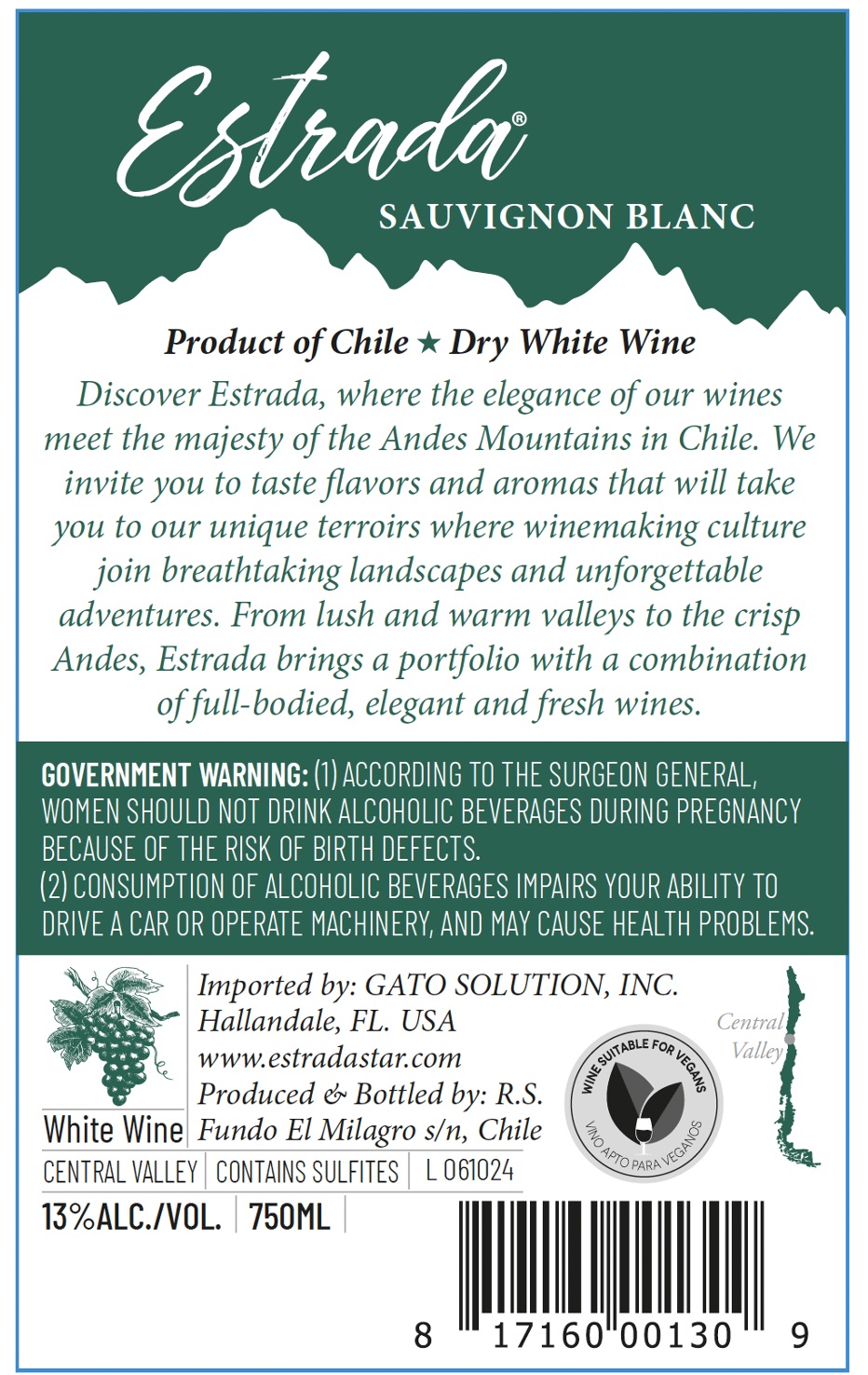 Estrada®
SAUVIGNON BLANC

Product of Chile ★ Dry White Wine

Discover Estrada, where the elegance of our wines meet the majesty of the Andes Mountains in Chile. We invite you to taste flavors and aromas that will take you to our unique terroirs where winemaking culture join breathtaking landscapes and unforgettable adventures. From lush and warm valleys to the crisp Andes, Estrada brings a portfolio with a combination of full-bodied, elegant and fresh wines.

GOVERNMENT WARNING: (1) ACCORDING TO THE SURGEON GENERAL, WOMEN SHOULD NOT DRINK ALCOHOLIC BEVERAGES DURING PREGNANCY BECAUSE OF THE RISK OF BIRTH DEFECTS.
(2) CONSUMPTION OF ALCOHOLIC BEVERAGES IMPAIRS YOUR ABILITY TO DRIVE A CAR OR OPERATE MACHINERY, AND MAY CAUSE HEALTH PROBLEMS.

White Wine

Imported by: GATO SOLUTION, INC.
Hallandale, FL. USA
www.estradastar.com
Produced & Bottled by: R.S.
Fundo El Milagro s/n, Chile

WINE SUITABLE FOR VEGANS
VINO APTO PARA VEGANOS

Central Valley

CENTRAL VALLEY | CONTAINS SULFITES | L 061024

13%ALC./VOL. | 750ML

8 17160 00130 9